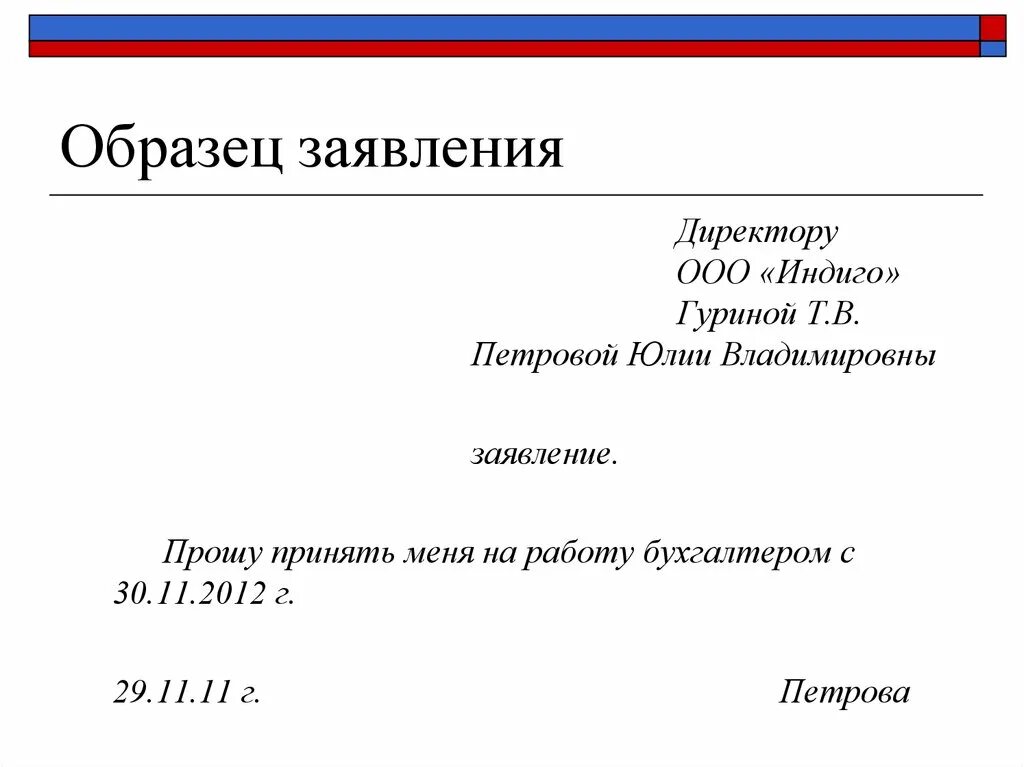 Образец заявления

Директору
ООО «Индиго»
Гуриной Т.В.
Петровой Юлии Владимировны

заявление.

Прошу принять меня на работу бухгалтером с 30.11.2012 г.

29.11.11 г.

Петрова